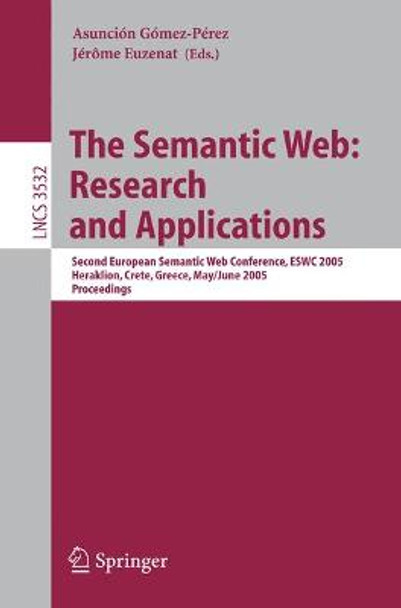 Asunción Gómez-Pérez
Jérôme Euzenat (Eds.)

LNCS 3532

The Semantic Web: Research and Applications

Second European Semantic Web Conference, ESWC 2005
Heraklion, Crete, Greece, May/June 2005
Proceedings

Springer